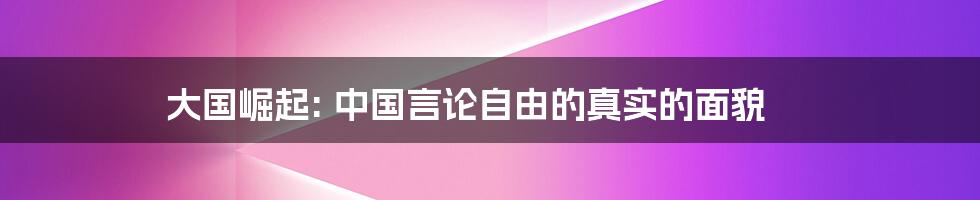 大国崛起: 中国言论自由的真实的面貌